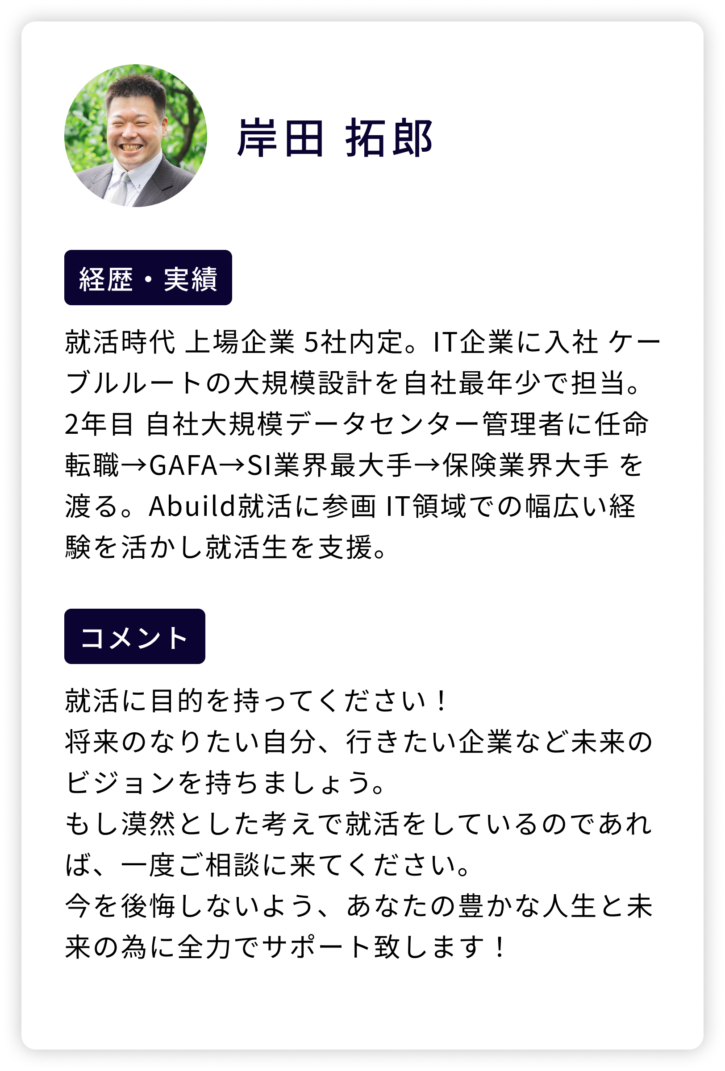 岸田 拓郎

経歴・実績

就活時代 上場企業 5社内定。IT企業に入社 ケーブルルートの大規模設計を自社最年少で担当。2年目 自社大規模データセンター管理者に任命 転職→GAFA→SI業界最大手→保険業界大手 を渡る。Abuild就活に参画 IT領域での幅広い経験を活かし就活生を支援。

コメント

就活に目的を持ってください！
将来のなりたい自分、行きたい企業など未来のビジョンを持ちましょう。
もし漠然とした考えで就活をしているのであれば、一度ご相談に来てください。
今を後悔しないよう、あなたの豊かな人生と未来の為に全力でサポート致します！